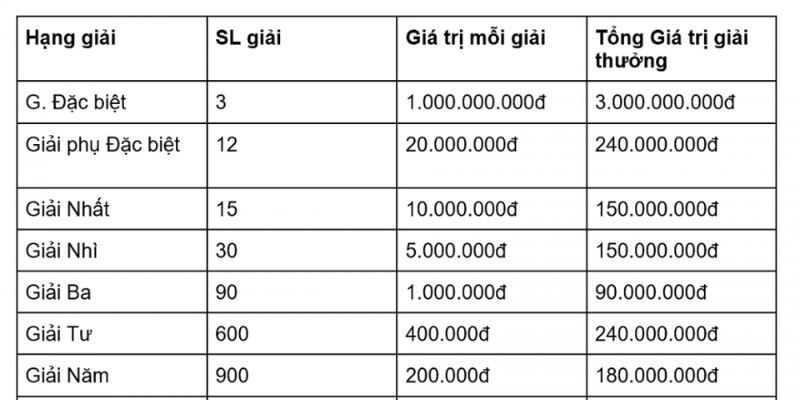 | Hạng giải | SL giải | Giá trị mỗi giải | Tổng Giá trị giải thưởng |
|---|---|---|---|
| G. Đặc biệt | 3 | 1.000.000.000đ | 3.000.000.000đ |
| Giải phụ Đặc biệt | 12 | 20.000.000đ | 240.000.000đ |
| Giải Nhất | 15 | 10.000.000đ | 150.000.000đ |
| Giải Nhì | 30 | 5.000.000đ | 150.000.000đ |
| Giải Ba | 90 | 1.000.000đ | 90.000.000đ |
| Giải Tư | 600 | 400.000đ | 240.000.000đ |
| Giải Năm | 900 | 200.000đ | 180.000.000đ |